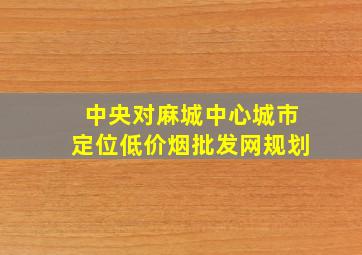 中央对麻城中心城市
定位低价烟批发网规划